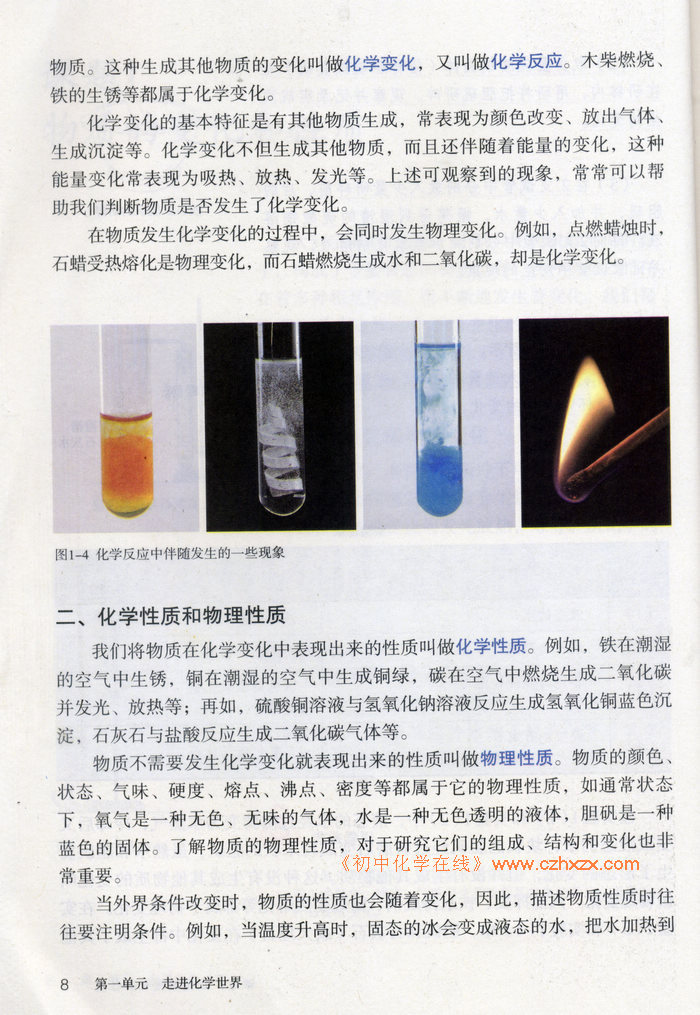 物质。这种生成其他物质的变化叫做化学变化，又叫做化学反应。木柴燃烧、铁的生锈等都属于化学变化。

化学变化的基本特征是有其他物质生成，常表现为颜色改变、放出气体、生成沉淀等。化学变化不但生成其他物质，而且还伴随着能量的变化，这种能量变化常表现为吸热、放热、发光等。上述可观察到的现象，常常可以帮助我们判断物质是否发生了化学变化。

在物质发生化学变化的过程中，会同时发生物理变化。例如，点燃蜡烛时，石蜡受热熔化是物理变化，而石蜡燃烧生成水和二氧化碳，却是化学变化。

图1-4 化学反应中伴随发生的一些现象

二、化学性质和物理性质

我们将物质在化学变化中表现出来的性质叫做化学性质。例如，铁在潮湿的空气中生锈，铜在潮湿的空气中生成铜绿，碳在空气中燃烧生成二氧化碳并发光、放热等；再如，硫酸铜溶液与氢氧化钠溶液反应生成氢氧化铜蓝色沉淀，石灰石与盐酸反应生成二氧化碳气体等。

物质不需要发生化学变化就表现出来的性质叫做物理性质。物质的颜色、状态、气味、硬度、熔点、沸点、密度等都属于它的物理性质，如通常状态下，氧气是一种无色、无味的气体，水是一种无色透明的液体，胆矾是一种蓝色的固体。了解物质的物理性质，对于研究它们的组成、结构和变化也非常重要。

《初中化学在线》www.czhxzx.com

当外界条件改变时，物质的性质也会随着变化，因此，描述物质性质时往往要注明条件。例如，当温度升高时，固态的冰会变成液态的水，把水加热到

8 第一单元 走进化学世界